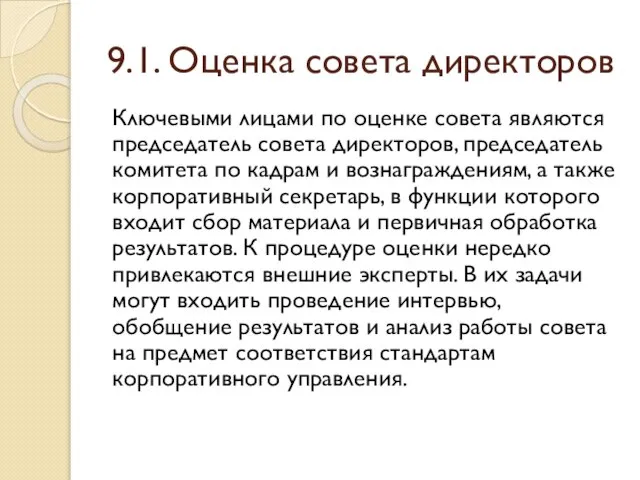 9.1. Оценка совета директоров

Ключевыми лицами по оценке совета являются председатель совета директоров, председатель комитета по кадрам и вознаграждениям, а также корпоративный секретарь, в функции которого входит сбор материала и первичная обработка результатов. К процедуре оценки нередко привлекаются внешние эксперты. В их задачи могут входить проведение интервью, обобщение результатов и анализ работы совета на предмет соответствия стандартам корпоративного управления.